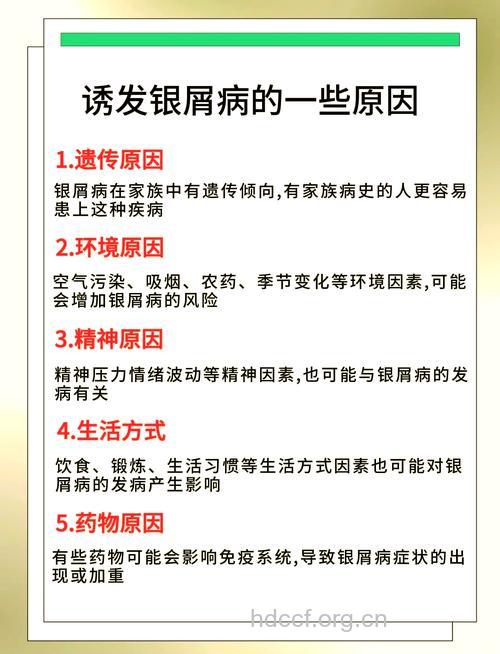 诱发银屑病的一些原因

1.遗传原因

银屑病在家族中有遗传倾向,有家族病史的人更容易患上这种疾病

2.环境原因

空气污染、吸烟、农药、季节变化等环境因素,可能会增加银屑病的风险

3.精神原因

精神压力情绪波动等精神因素,也可能与银屑病的发病有关

4.生活方式

饮食、锻炼、生活习惯等生活方式因素也可能对银屑病的发病产生影响

5.药物原因

有些药物可能会影响免疫系统,导致银屑病症状的出现或加重

hdccf.org.cn